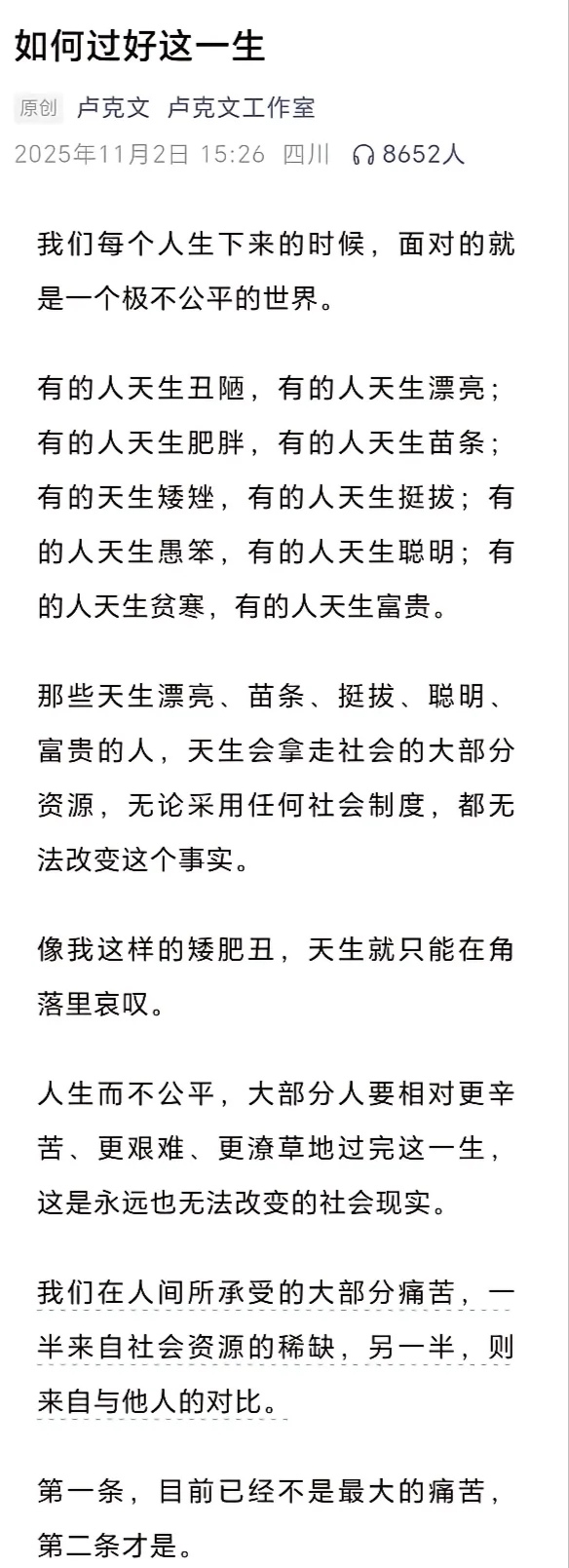 如何过好这一生

原创 卢克文 卢克文工作室

2025年11月2日 15:26 四川 8652人

我们每个人生下来的时候，面对的就是一个极不公平的世界。

有的人天生丑陋，有的人天生漂亮；有的人天生肥胖，有的人天生苗条；有的天生矮矬，有的人天生挺拔；有的人天生愚笨，有的人天生聪明；有的人天生贫寒，有的人天生富贵。

那些天生漂亮、苗条、挺拔、聪明、富贵的人，天生会拿走社会的大部分资源，无论采用任何社会制度，都无法改变这个事实。

像我这样的矮肥丑，天生就只能在角落里哀叹。

人生而不公平，大部分人要相对更辛苦、更艰难、更潦草地过完这一生，这是永远也无法改变的社会现实。

我们在人间所承受的大部分痛苦，一半来自社会资源的稀缺，另一半，则来自与他人的对比。

第一条，目前已经不是最大的痛苦，第二条才是。